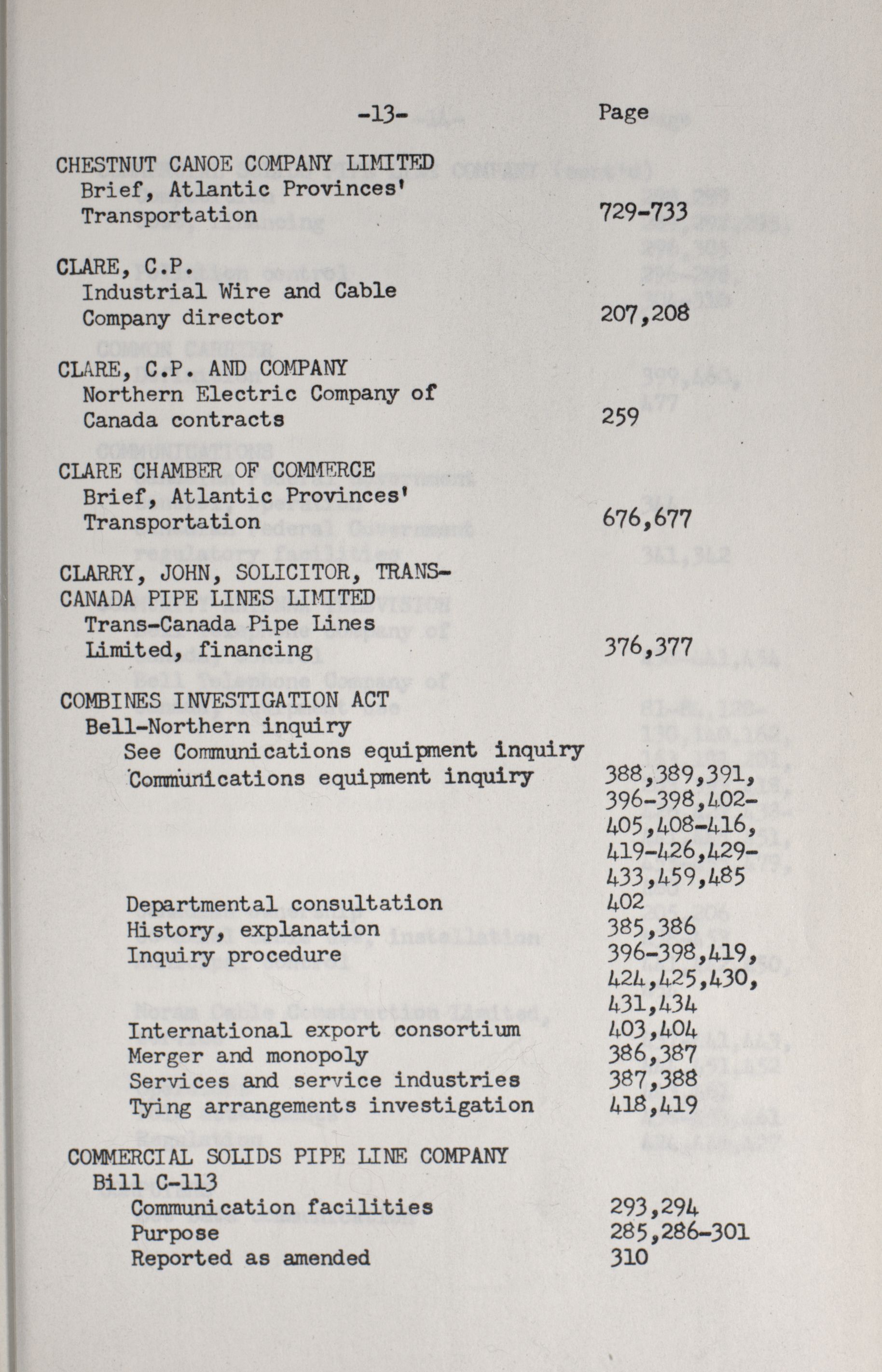 -13- Page

CHESTNUT CANOE COMPANY LIMITED
Brief, Atlantic Provinces' Transportation 729-733

CLARE, C.P.
Industrial Wire and Cable Company director 207,208

CLARE, C.P. AND COMPANY
Northern Electric Company of Canada contracts 259

CLARE CHAMBER OF COMMERCE
Brief, Atlantic Provinces' Transportation 676,677

CLARRY, JOHN, SOLICITOR, TRANS-CANADA PIPE LINES LIMITED
Trans-Canada Pipe Lines Limited, financing 376,377

COMBINES INVESTIGATION ACT
Bell-Northern inquiry
See Communications equipment inquiry
Communications equipment inquiry 388,389,391, 396-398,402-405,408-416, 419-426,429-433,459,485
Departmental consultation 402
History, explanation 385,386
Inquiry procedure 396-398,419, 424,425,430, 431,434
International export consortium 403,404
Merger and monopoly 386,387
Services and service industries 387,388
Tying arrangements investigation 418,419

COMMERCIAL SOLIDS PIPE LINE COMPANY
Bill C-113
Communication facilities 293,294
Purpose 285,286-301
Reported as amended 310